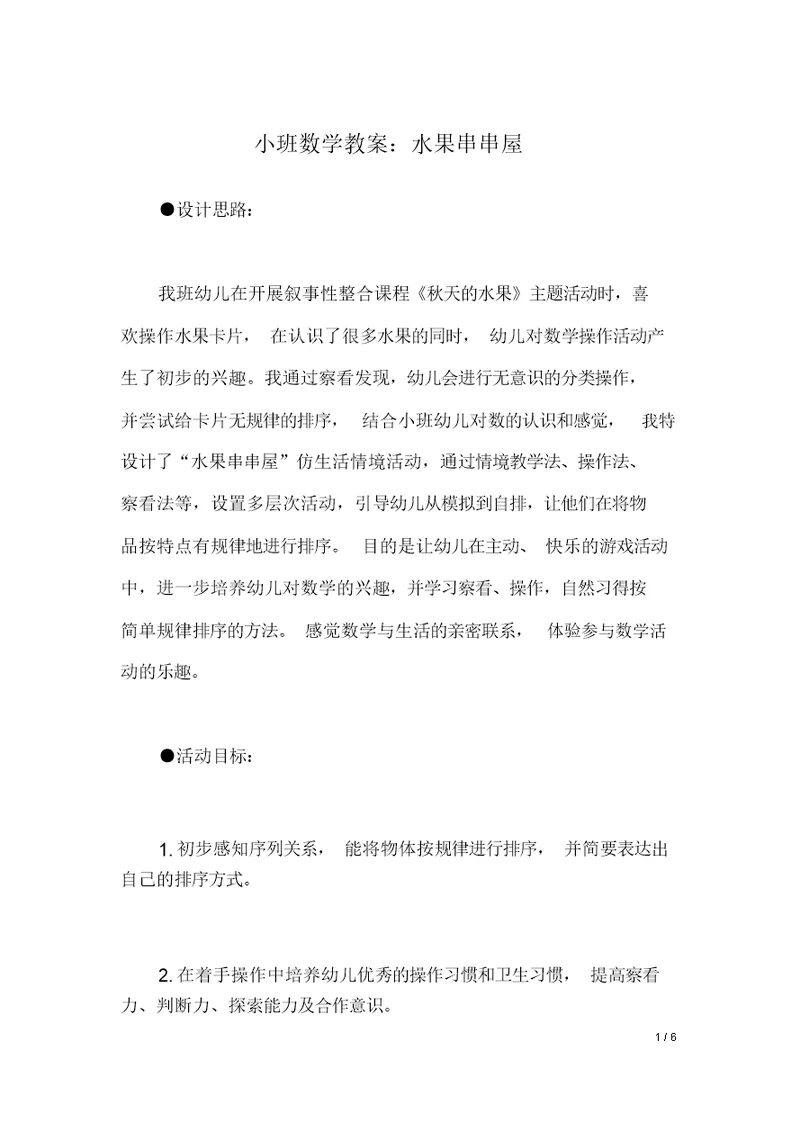 小班数学教案：水果串串屋

●设计思路：

我班幼儿在开展叙事性整合课程《秋天的水果》主题活动时，喜欢操作水果卡片， 在认识了很多水果的同时， 幼儿对数学操作活动产生了初步的兴趣。我通过察看发现，幼儿会进行无意识的分类操作，并尝试给卡片无规律的排序， 结合小班幼儿对数的认识和感觉， 我特设计了“水果串串屋”仿生活情境活动，通过情境教学法、操作法、察看法等，设置多层次活动，引导幼儿从模拟到自排，让他们在将物品按特点有规律地进行排序。 目的是让幼儿在主动、 快乐的游戏活动中，进一步培养幼儿对数学的兴趣，并学习察看、操作，自然习得按简单规律排序的方法。 感觉数学与生活的亲密联系， 体验参与数学活动的乐趣。

●活动目标：

1. 初步感知序列关系， 能将物体按规律进行排序， 并简要表达出自己的排序方式。

2. 在着手操作中培养幼儿优秀的操作习惯和卫生习惯， 提高察看力、判断力、探索能力及合作意识。

1 / 6